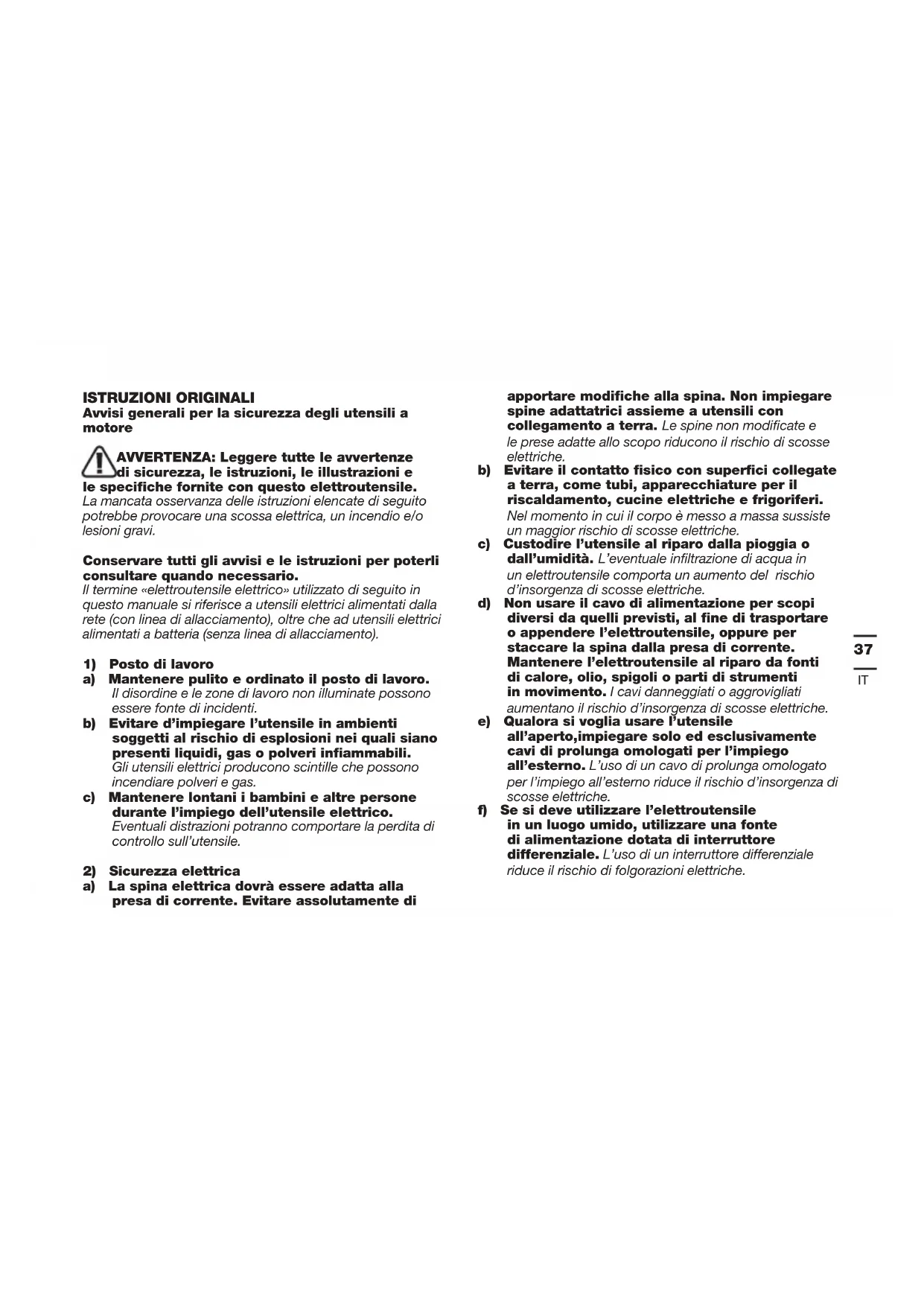 ISTRUZIONI ORIGINALI
Avvisi generali per la sicurezza degli utensili a motore

AVVERTENZA: Leggere tutte le avvertenze di sicurezza, le istruzioni, le illustrazioni e le specifiche fornite con questo elettroutensile. La mancata osservanza delle istruzioni elencate di seguito potrebbe provocare una scossa elettrica, un incendio e/o lesioni gravi.

Conservare tutti gli avvisi e le istruzioni per poterli consultare quando necessario. Il termine «elettroutensile elettrico» utilizzato di seguito in questo manuale si riferisce a utensili elettrici alimentati dalla rete (con linea di allacciamento), oltre che ad utensili elettrici alimentati a batteria (senza linea di allacciamento).

1) Posto di lavoro
a) Mantenere pulito e ordinato il posto di lavoro. Il disordine e le zone di lavoro non illuminate possono essere fonte di incidenti.
b) Evitare d'impiegare l'utensile in ambienti soggetti al rischio di esplosioni nei quali siano presenti liquidi, gas o polveri infiammabili. Gli utensili elettrici producono scintille che possono incendiare polveri e gas.
c) Mantenere lontani i bambini e altre persone durante l'impiego dell'utensile elettrico. Eventuali distrazioni potranno comportare la perdita di controllo sull'utensile.

2) Sicurezza elettrica
a) La spina elettrica dovrà essere adatta alla presa di corrente. Evitare assolutamente di apportare modifiche alla spina. Non impiegare spine adattatrici assieme a utensili con collegamento a terra. Le spine non modificate e le prese adatte allo scopo riducono il rischio di scosse elettriche.
b) Evitare il contatto fisico con superfici collegate a terra, come tubi, apparecchiature per il riscaldamento, cucine elettriche e frigoriferi. Nel momento in cui il corpo è messo a massa sussiste un maggior rischio di scosse elettriche.
c) Custodire l'utensile al riparo dalla pioggia o dall'umidità. L'eventuale infiltrazione di acqua in un elettroutensile comporta un aumento del rischio d'insorgenza di scosse elettriche.
d) Non usare il cavo di alimentazione per scopi diversi da quelli previsti, al fine di trasportare o appendere l'elettroutensile, oppure per staccare la spina dalla presa di corrente. Mantenere l'elettroutensile al riparo da fonti di calore, olio, spigoli o parti di strumenti in movimento. I cavi danneggiati o aggrovigliati aumentano il rischio d'insorgenza di scosse elettriche.
e) Qualora si voglia usare l'utensile all'aperto,impiegare solo ed esclusivamente cavi di prolunga omologati per l'impiego all'esterno. L'uso di un cavo di prolunga omologato per l'impiego all'esterno riduce il rischio d'insorgenza di scosse elettriche.
f) Se si deve utilizzare l'elettroutensile in un luogo umido, utilizzare una fonte di alimentazione dotata di interruttore differenziale. L'uso di un interruttore differenziale riduce il rischio di folgorazioni elettriche.

37
IT